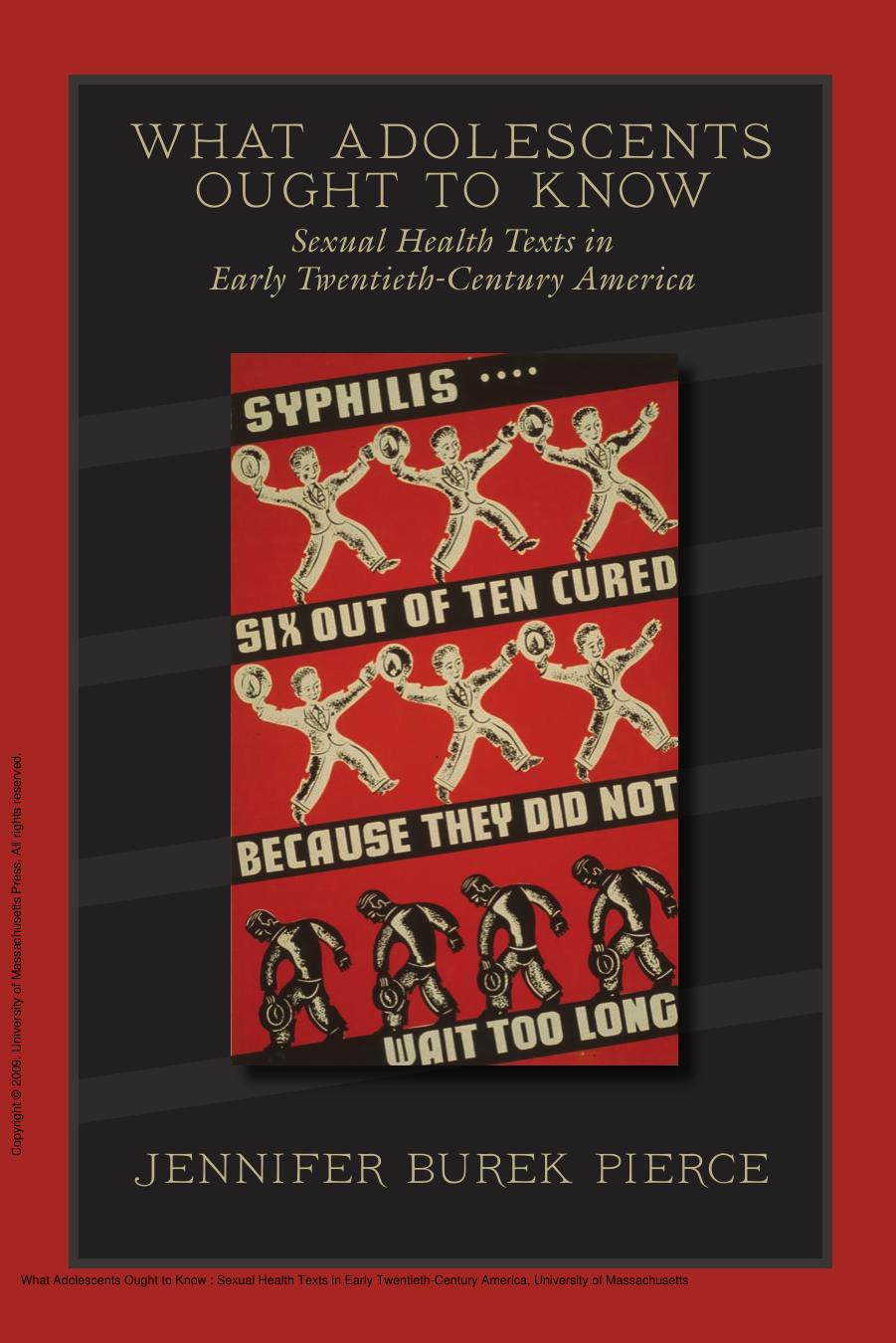 WHAT ADOLESCENTS OUGHT TO KNOW

Sexual Health Texts in Early Twentieth-Century America

SYPHILIS ....

SIX OUT OF TEN CURED

BECAUSE THEY DID NOT

WAIT TOO LONG

JENNIFER BUREK PIERCE

Copyright © 2009. University of Massachusetts Press. All rights reserved.

What Adolescents Ought to Know : Sexual Health Texts in Early Twentieth-Century America, University of Massachusetts